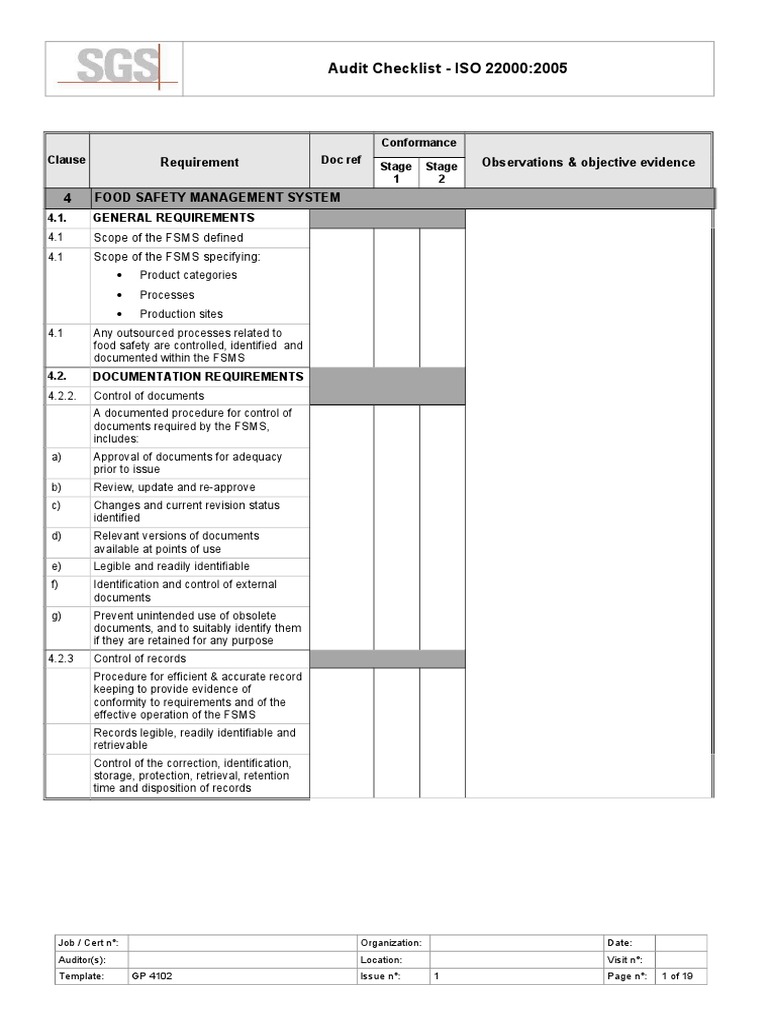 SGS

Audit Checklist - ISO 22000:2005

| Clause | Requirement | Doc ref | Conformance Stage 1 | Conformance Stage 2 | Observations & objective evidence |
|---|---|---|---|---|---|
| 4 | FOOD SAFETY MANAGEMENT SYSTEM | | | | |
| 4.1. | GENERAL REQUIREMENTS | | | | |
| 4.1 | Scope of the FSMS defined | | | | |
| 4.1 | Scope of the FSMS specifying: • Product categories • Processes • Production sites | | | | |
| 4.1 | Any outsourced processes related to food safety are controlled, identified and documented within the FSMS | | | | |
| 4.2. | DOCUMENTATION REQUIREMENTS | | | | |
| 4.2.2. | Control of documents | | | | |
| | A documented procedure for control of documents required by the FSMS, includes: | | | | |
| a) | Approval of documents for adequacy prior to issue | | | | |
| b) | Review, update and re-approve | | | | |
| c) | Changes and current revision status identified | | | | |
| d) | Relevant versions of documents available at points of use | | | | |
| e) | Legible and readily identifiable | | | | |
| f) | Identification and control of external documents | | | | |
| g) | Prevent unintended use of obsolete documents, and to suitably identify them if they are retained for any purpose | | | | |
| 4.2.3 | Control of records | | | | |
| | Procedure for efficient & accurate record keeping to provide evidence of conformity to requirements and of the effective operation of the FSMS | | | | |
| | Records legible, readily identifiable and retrievable | | | | |
| | Control of the correction, identification, storage, protection, retrieval, retention time and disposition of records | | | | |

| Job / Cert n°: | | Organization: | | Date: | |
|---|---|---|---|---|---|
| Auditor(s): | | Location: | | Visit n°: | |
| Template: | GP 4102 | Issue n°: | 1 | Page n°: | 1 of 19 |